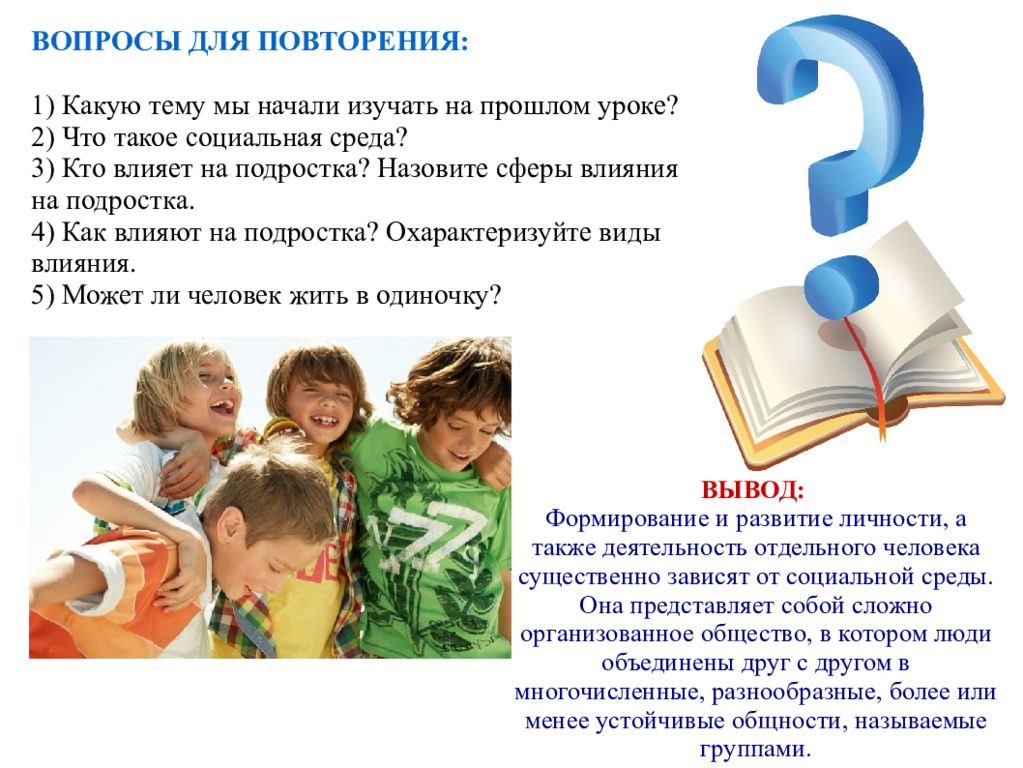 ВОПРОСЫ ДЛЯ ПОВТОРЕНИЯ:

1) Какую тему мы начали изучать на прошлом уроке?
2) Что такое социальная среда?
3) Кто влияет на подростка? Назовите сферы влияния на подростка.
4) Как влияют на подростка? Охарактеризуйте виды влияния.
5) Может ли человек жить в одиночку?

ВЫВОД:
Формирование и развитие личности, а также деятельность отдельного человека существенно зависят от социальной среды. Она представляет собой сложно организованное общество, в котором люди объединены друг с другом в многочисленные, разнообразные, более или менее устойчивые общности, называемые группами.